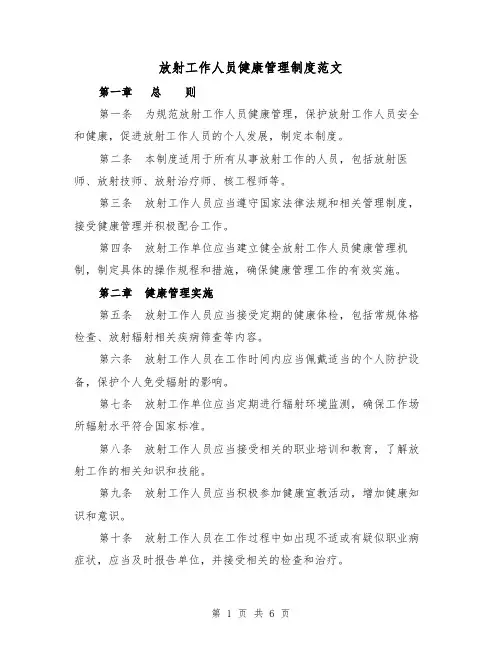 放射工作人员健康管理制度范文

第一章　总　则

第一条　为规范放射工作人员健康管理，保护放射工作人员安全和健康，促进放射工作人员的个人发展，制定本制度。

第二条　本制度适用于所有从事放射工作的人员，包括放射医师、放射技师、放射治疗师、核工程师等。

第三条　放射工作人员应当遵守国家法律法规和相关管理制度，接受健康管理并积极配合工作。

第四条　放射工作单位应当建立健全放射工作人员健康管理机制，制定具体的操作规程和措施，确保健康管理工作的有效实施。

第二章　健康管理实施

第五条　放射工作人员应当接受定期的健康体检，包括常规体格检查、放射辐射相关疾病筛查等内容。

第六条　放射工作人员在工作时间内应当佩戴适当的个人防护设备，保护个人免受辐射的影响。

第七条　放射工作单位应当定期进行辐射环境监测，确保工作场所辐射水平符合国家标准。

第八条　放射工作人员应当接受相关的职业培训和教育，了解放射工作的相关知识和技能。

第九条　放射工作人员应当积极参加健康宣教活动，增加健康知识和意识。

第十条　放射工作人员在工作过程中如出现不适或有疑似职业病症状，应当及时报告单位，并接受相关的检查和治疗。

第 1 页 共 6 页